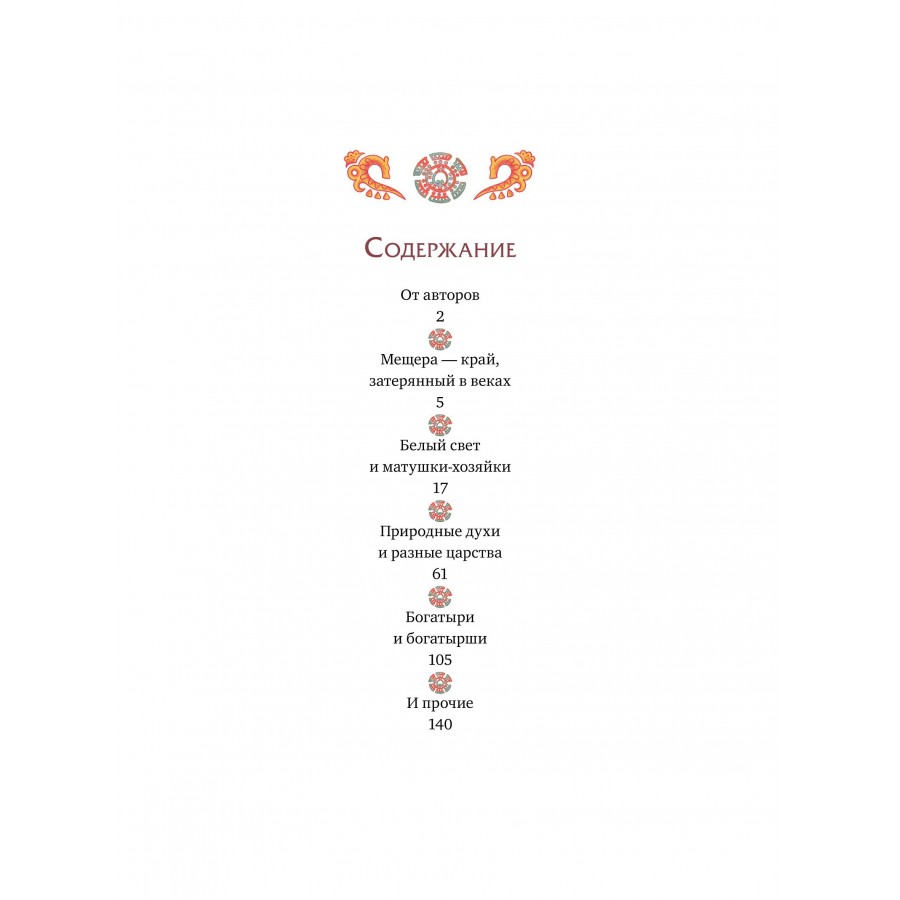 Содержание

От авторов
2

Мещера — край, затерянный в веках
5

Белый свет и матушки-хозяйки
17

Природные духи и разные царства
61

Богатыри и богатырши
105

И прочие
140